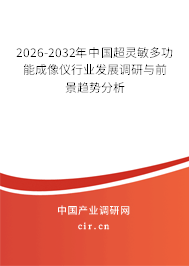 2026-2032年中国超灵敏多功能成像仪行业发展调研与前景趋势分析

中国产业调研网

cir.cn